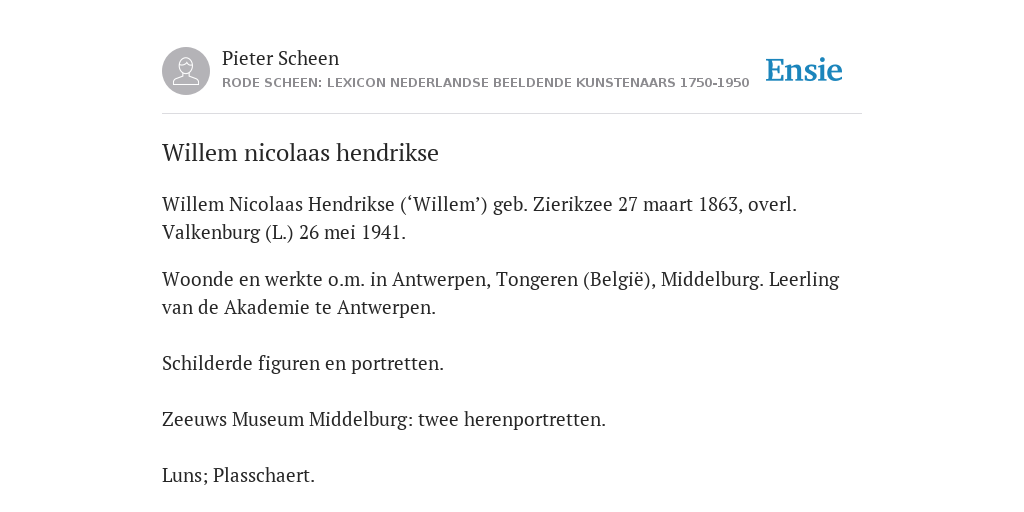 Pieter Scheen
RODE SCHEEN: LEXICON NEDERLANDSE BEELDENDE KUNSTENAARS 1750-1950

Ensie

Willem nicolaas hendrikse

Willem Nicolaas Hendrikse (‘Willem’) geb. Zierikzee 27 maart 1863, overl. Valkenburg (L.) 26 mei 1941.

Woonde en werkte o.m. in Antwerpen, Tongeren (België), Middelburg. Leerling van de Akademie te Antwerpen.

Schilderde figuren en portretten.

Zeeuws Museum Middelburg: twee herenportretten.

Luns; Plasschaert.